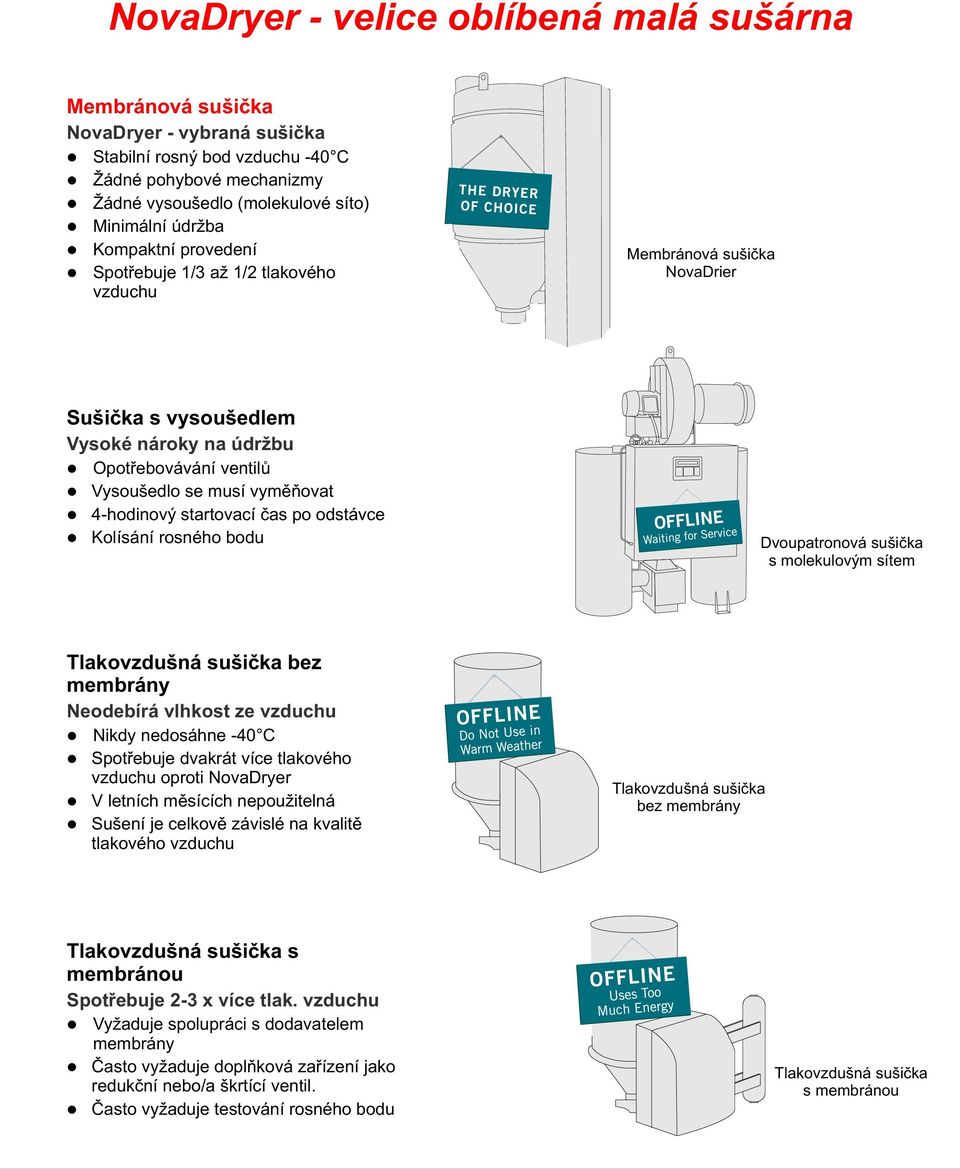 NovaDryer - velice oblíbená malá sušárna

Membránová sušička
NovaDryer - vybraná sušička
- Stabilní rosný bod vzduchu -40°C
- Žádné pohybové mechanizmy
- Žádné vysoušedlo (molekulové síto)
- Minimální údržba
- Kompaktní provedení
- Spotřebuje 1/3 až 1/2 tlakového vzduchu

THE DRYER OF CHOICE

Membránová sušička NovaDrier

Sušička s vysoušedlem
Vysoké nároky na údržbu
- Opotřebovávání ventilů
- Vysoušedlo se musí vyměňovat
- 4-hodinový startovací čas po odstávce
- Kolísání rosného bodu

OFFLINE
Waiting for Service

Dvoupatronová sušička s molekulovým sítem

Tlakovzdušná sušička bez membrány
Neodebírá vlhkost ze vzduchu
- Nikdy nedosáhne -40°C
- Spotřebuje dvakrát více tlakového vzduchu oproti NovaDryer
- V letních měsících nepoužitelná
- Sušení je celkově závislé na kvalitě tlakového vzduchu

OFFLINE
Do Not Use in Warm Weather

Tlakovzdušná sušička bez membrány

Tlakovzdušná sušička s membránou
Spotřebuje 2-3 x více tlak. vzduchu
- Vyžaduje spolupráci s dodavatelem membrány
- Často vyžaduje doplňková zařízení jako redukční nebo/a škrtící ventil.
- Často vyžaduje testování rosného bodu

OFFLINE
Uses Too Much Energy

Tlakovzdušná sušička s membránou